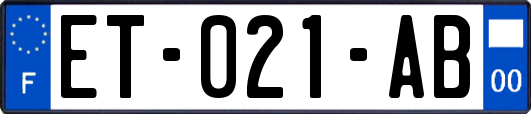 F
ET-021-AB
00